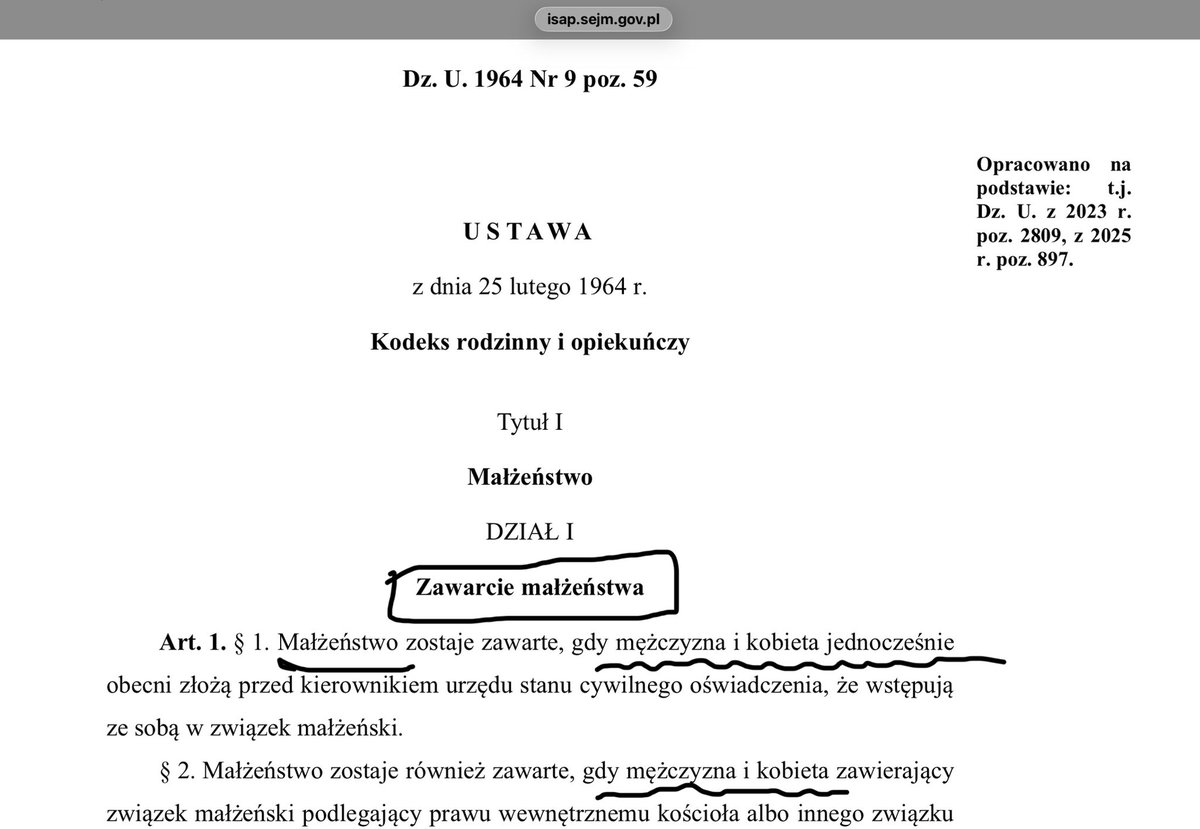 isap.sejm.gov.pl

Dz. U. 1964 Nr 9 poz. 59

Opracowano na podstawie: t.j. Dz. U. z 2023 r. poz. 2809, z 2025 r. poz. 897.

USTAWA

z dnia 25 lutego 1964 r.

Kodeks rodzinny i opiekuńczy

Tytuł I

Małżeństwo

DZIAŁ I

Zawarcie małżeństwa

Art. 1. § 1. Małżeństwo zostaje zawarte, gdy mężczyzna i kobieta jednocześnie obecni złożą przed kierownikiem urzędu stanu cywilnego oświadczenia, że wstępują ze sobą w związek małżeński.

§ 2. Małżeństwo zostaje również zawarte, gdy mężczyzna i kobieta zawierający związek małżeński podlegający prawu wewnętrznemu kościoła albo innego związku